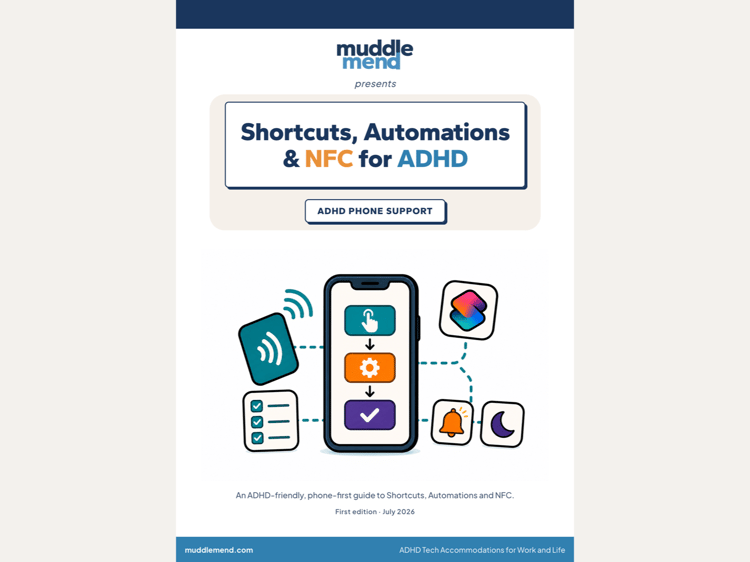 muddle
mend

presents

Shortcuts, Automations & NFC for ADHD

ADHD PHONE SUPPORT

An ADHD-friendly, phone-first guide to Shortcuts, Automations and NFC.

First edition · July 2026

muddlemend.com

ADHD Tech Accommodations for Work and Life